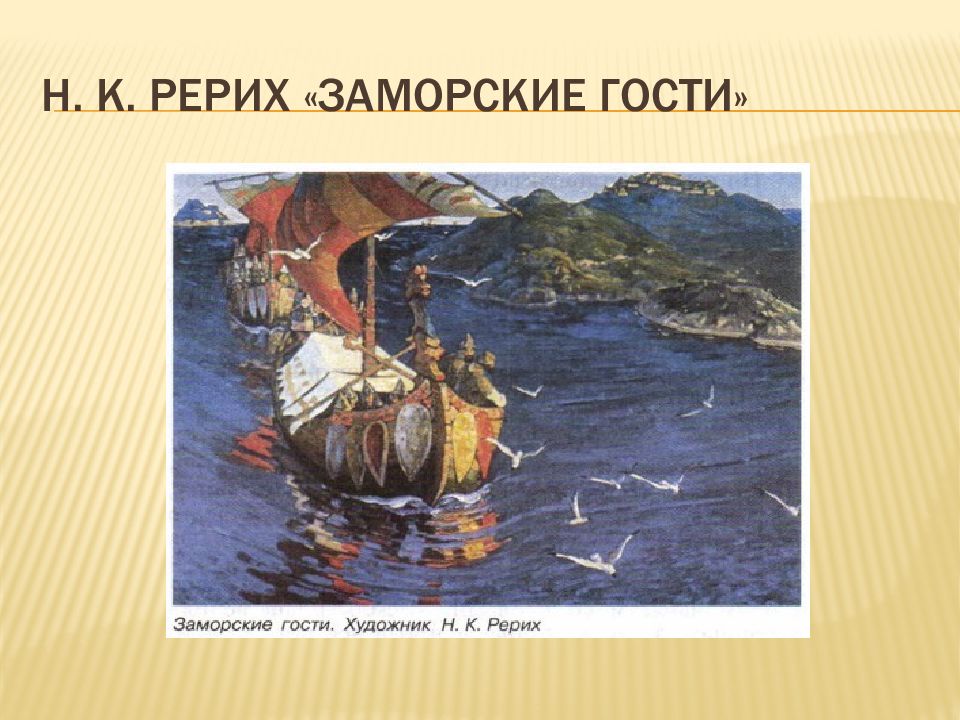 Н. К. РЕРИХ «ЗАМОРСКИЕ ГОСТИ»

Заморские гости. Художник Н. К. Рерих